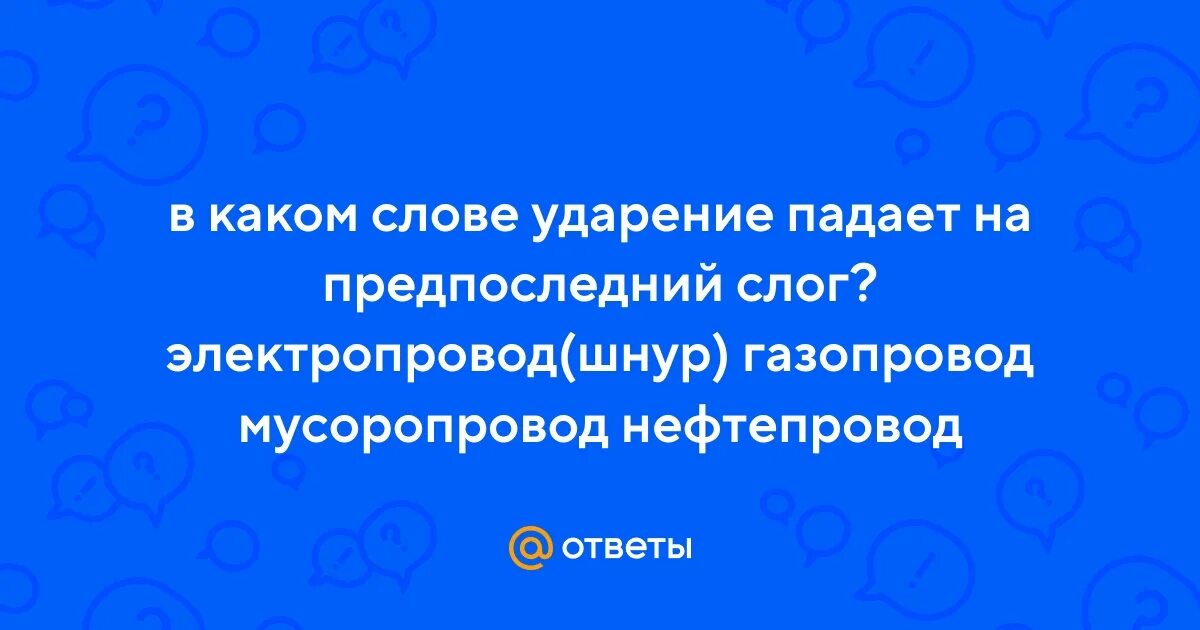 в каком слове ударение падает на предпоследний слог? электропровод(шнур) газопровод мусоропровод нефтепровод

@ ответы